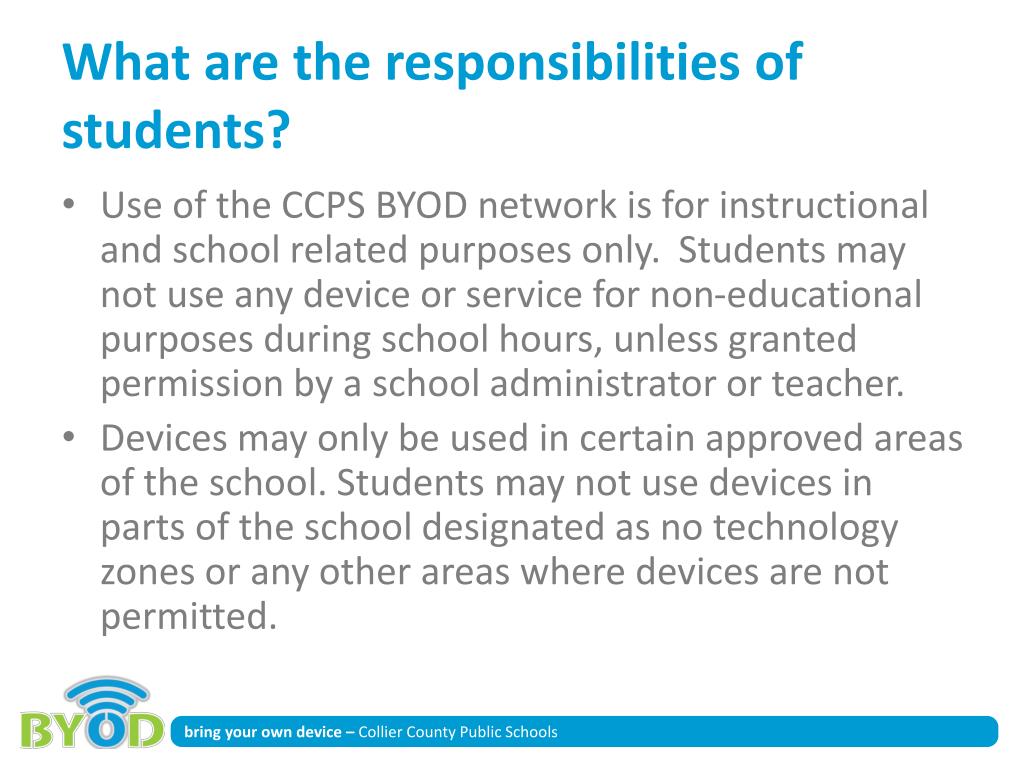 What are the responsibilities of students?

• Use of the CCPS BYOD network is for instructional and school related purposes only. Students may not use any device or service for non-educational purposes during school hours, unless granted permission by a school administrator or teacher.
• Devices may only be used in certain approved areas of the school. Students may not use devices in parts of the school designated as no technology zones or any other areas where devices are not permitted.

BYOD

bring your own device – Collier County Public Schools